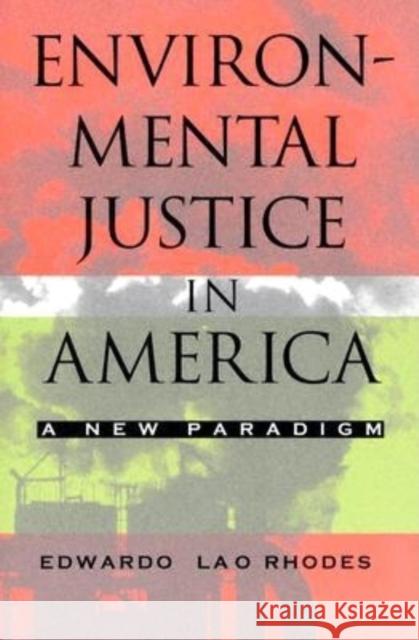 ENVIRONMENTAL JUSTICE IN AMERICA

A NEW PARADIGM

EDWARDO LAO RHODES